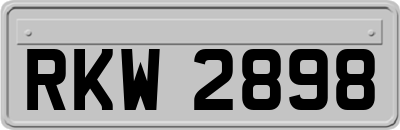 RKW 2898